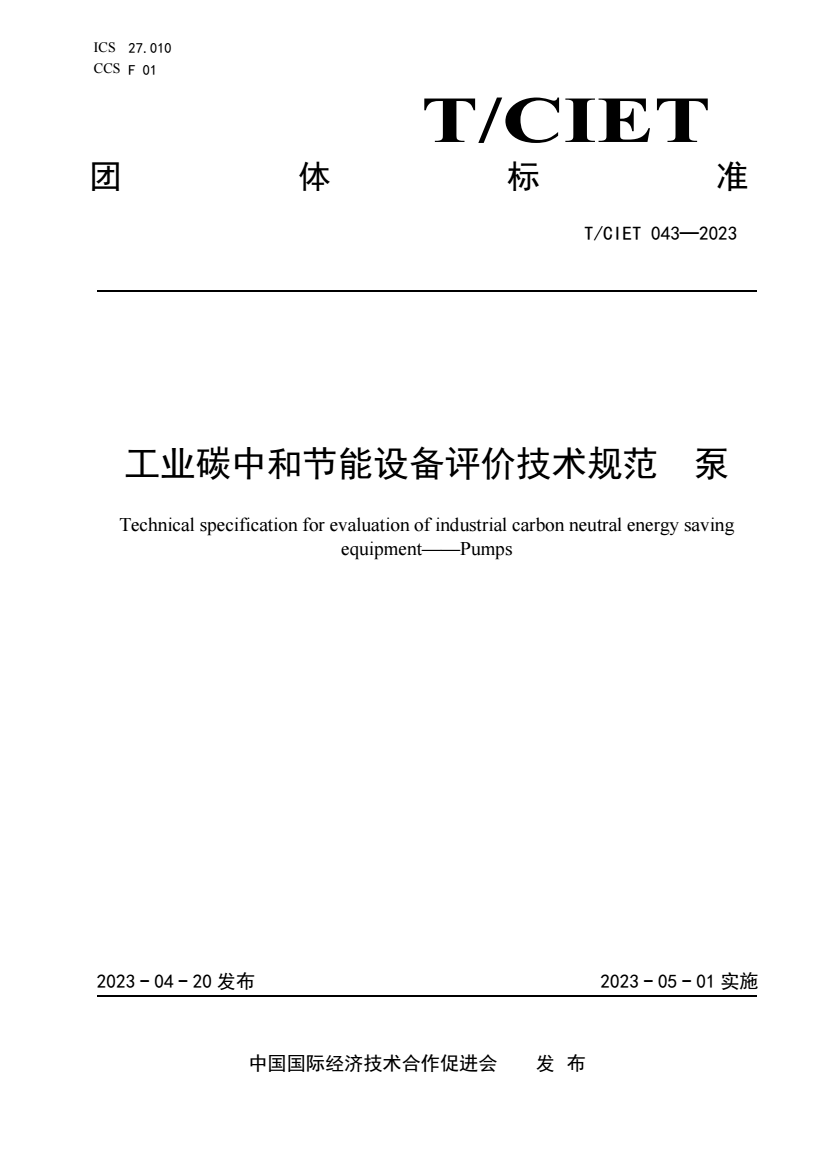 ICS 27.010
CCS F 01

T/CIET

团 体 标 准

T/CIET 043—2023

工业碳中和节能设备评价技术规范 泵

Technical specification for evaluation of industrial carbon neutral energy saving equipment——Pumps

2023 - 04 - 20 发布

2023 - 05 - 01 实施

中国国际经济技术合作促进会 发 布